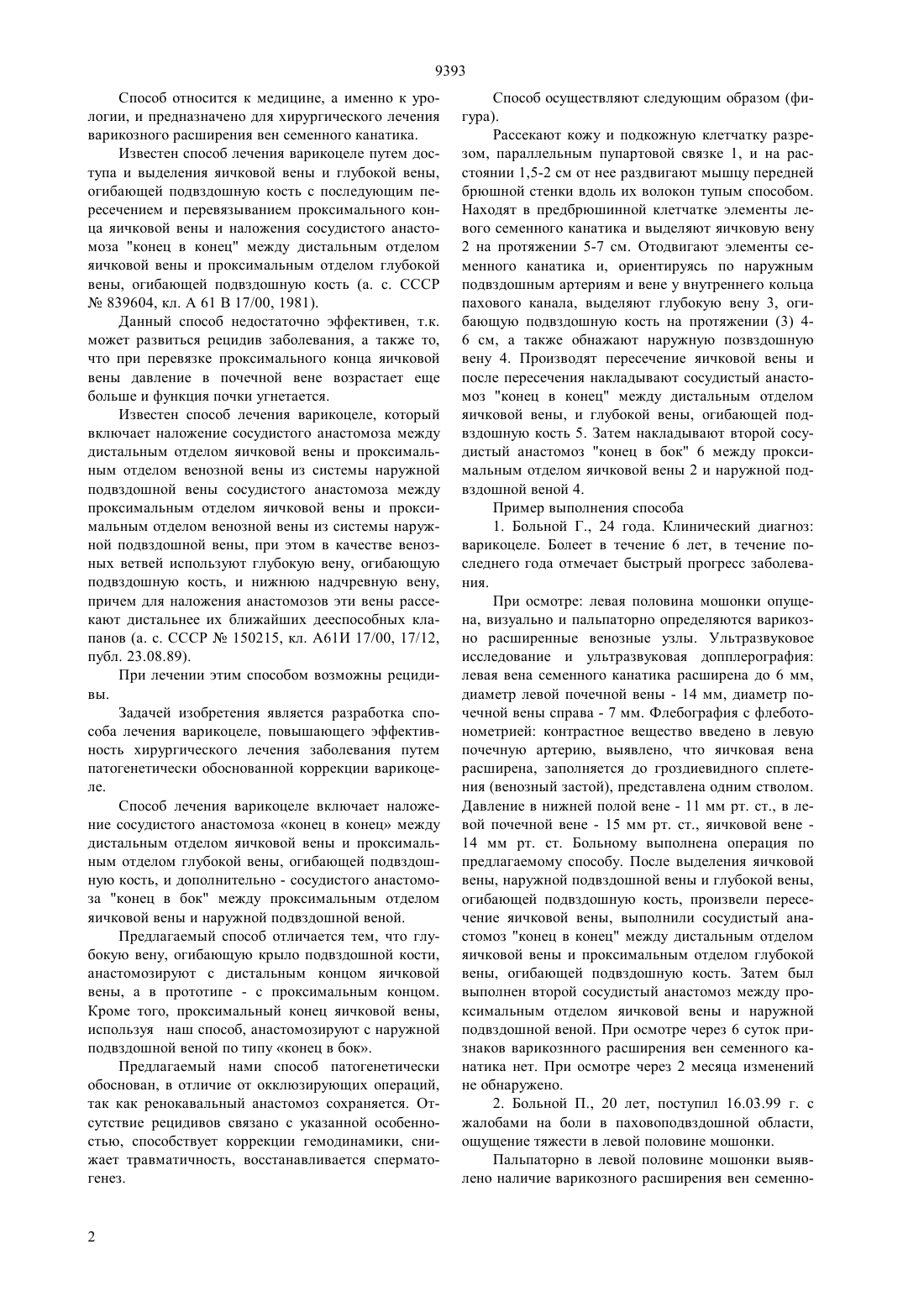 9393

Способ относится к медицине, а именно к урологии, и предназначено для хирургического лечения варикозного расширения вен семенного канатика.

Известен способ лечения варикоцеле путем доступа и выделения яичковой вены и глубокой вены, огибающей подвздошную кость с последующим пересечением и перевязыванием проксимального конца яичковой вены и наложения сосудистого анастомоза "конец в конец" между дистальным отделом яичковой вены и проксимальным отделом глубокой вены, огибающей подвздошную кость (а. с. СССР № 839604, кл. А 61 В 17/00, 1981).

Данный способ недостаточно эффективен, т.к. может развиться рецидив заболевания, а также то, что при перевязке проксимального конца яичковой вены давление в почечной вене возрастает еще больше и функция почки угнетается.

Известен способ лечения варикоцеле, который включает наложение сосудистого анастомоза между дистальным отделом яичковой вены и проксимальным отделом венозной вены из системы наружной подвздошной вены сосудистого анастомоза между проксимальным отделом яичковой вены и проксимальным отделом венозной вены из системы наружной подвздошной вены, при этом в качестве венозных ветвей используют глубокую вену, огибающую подвздошную кость, и нижнюю надчревную вену, причем для наложения анастомозов эти вены рассекают дистальнее их ближайших дееспособных клапанов (а. с. СССР № 150215, кл. А61И 17/00, 17/12, публ. 23.08.89).

При лечении этим способом возможны рецидивы.

Задачей изобретения является разработка способа лечения варикоцеле, повышающего эффективность хирургического лечения заболевания путем патогенетически обоснованной коррекции варикоцеле.

Способ лечения варикоцеле включает наложение сосудистого анастомоза «конец в конец» между дистальным отделом яичковой вены и проксимальным отделом глубокой вены, огибающей подвздошную кость, и дополнительно - сосудистого анастомоза "конец в бок" между проксимальным отделом яичковой вены и наружной подвздошной веной.

Предлагаемый способ отличается тем, что глубокую вену, огибающую крыло подвздошной кости, анастомозируют с дистальным концом яичковой вены, а в прототипе - с проксимальным концом. Кроме того, проксимальный конец яичковой вены, используя наш способ, анастомозируют с наружной подвздошной веной по типу «конец в бок».

Предлагаемый нами способ патогенетически обоснован, в отличие от окклюзирующих операций, так как ренокавальный анастомоз сохраняется. Отсутствие рецидивов связано с указанной особенностью, способствует коррекции гемодинамики, снижает травматичность, восстанавливается сперматогенез.

Способ осуществляют следующим образом (фигура).

Рассекают кожу и подкожную клетчатку разрезом, параллельным пупартовой связке 1, и на расстоянии 1,5-2 см от нее раздвигают мышцу передней брюшной стенки вдоль их волокон тупым способом. Находят в предбрюшинной клетчатке элементы левого семенного канатика и выделяют яичковую вену 2 на протяжении 5-7 см. Отодвигают элементы семенного канатика и, ориентируясь по наружным подвздошным артериям и вене у внутреннего кольца пахового канала, выделяют глубокую вену 3, огибающую подвздошную кость на протяжении (3) 4-6 см, а также обнажают наружную позвздошную вену 4. Производят пересечение яичковой вены и после пересечения накладывают сосудистый анастомоз "конец в конец" между дистальным отделом яичковой вены, и глубокой вены, огибающей подвздошную кость 5. Затем накладывают второй сосудистый анастомоз "конец в бок" 6 между проксимальным отделом яичковой вены 2 и наружной подвздошной веной 4.

Пример выполнения способа

1. Больной Г., 24 года. Клинический диагноз: варикоцеле. Болеет в течение 6 лет, в течение последнего года отмечает быстрый прогресс заболевания.

При осмотре: левая половина мошонки опущена, визуально и пальпаторно определяются варикозно расширенные венозные узлы. Ультразвуковое исследование и ультразвуковая допплерография: левая вена семенного канатика расширена до 6 мм, диаметр левой почечной вены - 14 мм, диаметр почечной вены справа - 7 мм. Флебография с флеботонометрией: контрастное вещество введено в левую почечную артерию, выявлено, что яичковая вена расширена, заполняется до гроздиевидного сплетения (венозный застой), представлена одним стволом. Давление в нижней полой вене - 11 мм рт. ст., в левой почечной вене - 15 мм рт. ст., яичковой вене - 14 мм рт. ст. Больному выполнена операция по предлагаемому способу. После выделения яичковой вены, наружной подвздошной вены и глубокой вены, огибающей подвздошную кость, произвели пересечение яичковой вены, выполнили сосудистый анастомоз "конец в конец" между дистальным отделом яичковой вены и проксимальным отделом глубокой вены, огибающей подвздошную кость. Затем был выполнен второй сосудистый анастомоз между проксимальным отделом яичковой вены и наружной подвздошной веной. При осмотре через 6 суток признаков варикознного расширения вен семенного канатика нет. При осмотре через 2 месяца изменений не обнаружено.

2. Больной П., 20 лет, поступил 16.03.99 г. с жалобами на боли в паховоподвздошной области, ощущение тяжести в левой половине мошонки.

Пальпаторно в левой половине мошонки выявлено наличие варикозного расширения вен семенно-

2